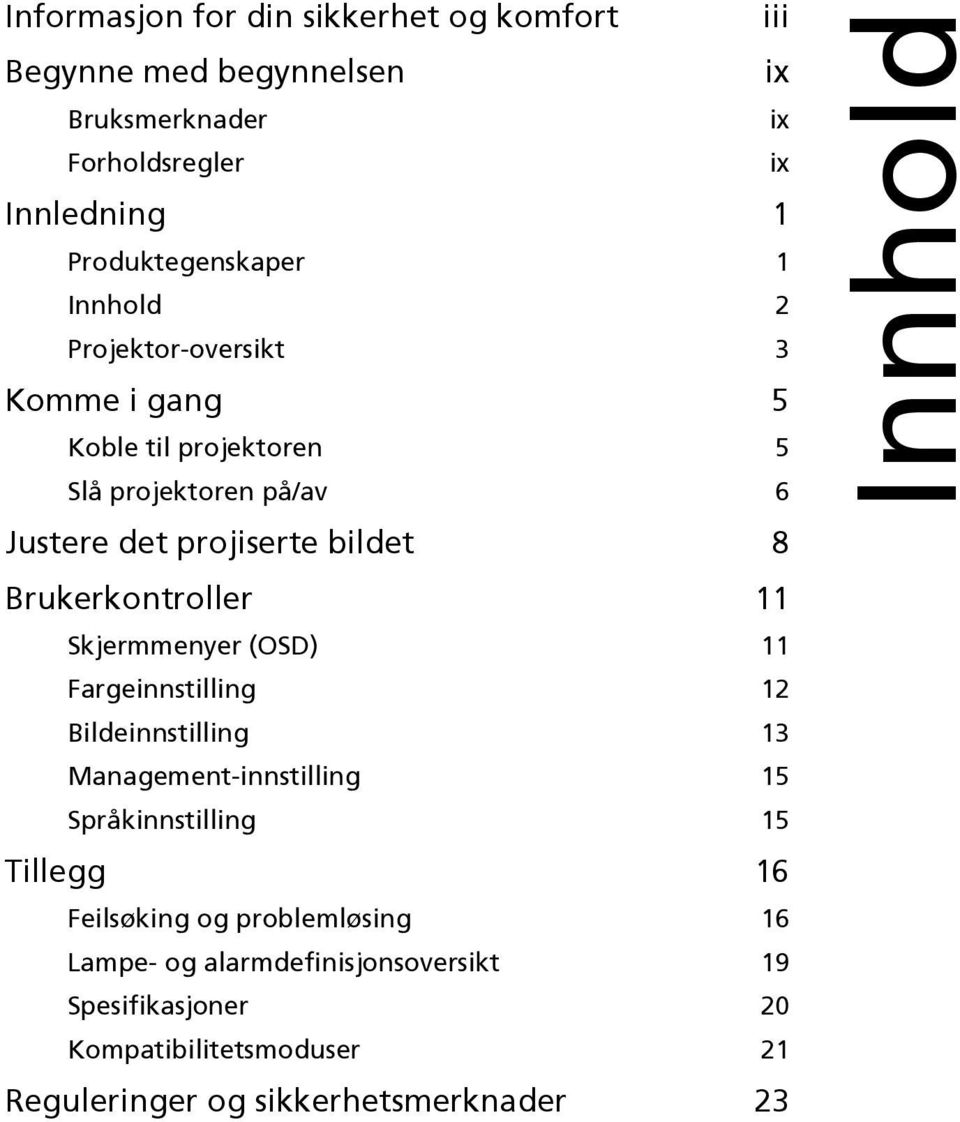 Informasjon for din sikkerhet og komfort iii
Begynne med begynnelsen ix
Bruksmerknader ix
Forholdsregler ix
Innledning 1
Produktegenskaper 1
Innhold 2
Projektor-oversikt 3
Komme i gang 5
Koble til projektoren 5
Slå projektoren på/av 6
Justere det projiserte bildet 8
Brukerkontroller 11
Skjermmenyer (OSD) 11
Fargeinnstilling 12
Bildeinnstilling 13
Management-innstilling 15
Språkinnstilling 15
Tillegg 16
Feilsøking og problemløsing 16
Lampe- og alarmdefinisjonsoversikt 19
Spesifikasjoner 20
Kompatibilitetsmoduser 21
Reguleringer og sikkerhetsmerknader 23

Innhold